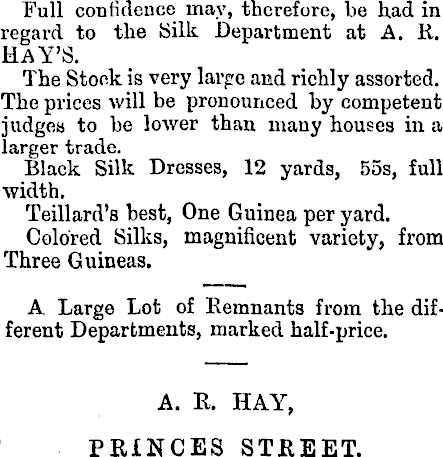 Full confidence may, therefore, be had in regard to the Silk Department at A. R. HAY'S.

The Stock is very large and richly assorted. The prices will be pronounced by competent judges to be lower than many houses in a larger trade.

Black Silk Dresses, 12 yards, 55s, full width.

Teillard's best, One Guinea per yard.

Colored Silks, magnificent variety, from Three Guineas.

A Large Lot of Remnants from the different Departments, marked half-price.

A. R. HAY,

PRINCES STREET.